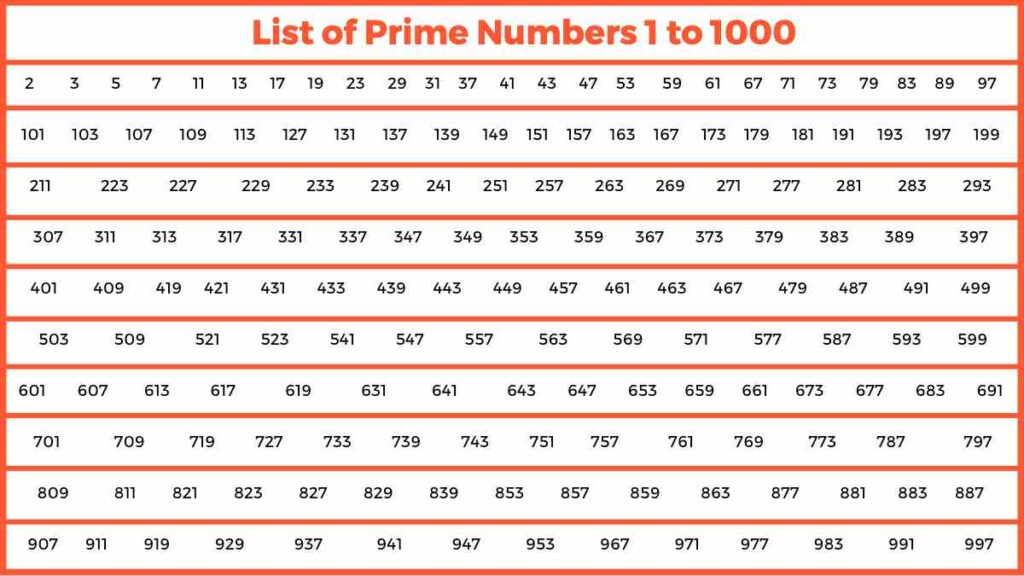 List of Prime Numbers 1 to 1000

2 3 5 7 11 13 17 19 23 29 31 37 41 43 47 53 59 61 67 71 73 79 83 89 97

101 103 107 109 113 127 131 137 139 149 151 157 163 167 173 179 181 191 193 197 199

211 223 227 229 233 239 241 251 257 263 269 271 277 281 283 293

307 311 313 317 331 337 347 349 353 359 367 373 379 383 389 397

401 409 419 421 431 433 439 443 449 457 461 463 467 479 487 491 499

503 509 521 523 541 547 557 563 569 571 577 587 593 599

601 607 613 617 619 631 641 643 647 653 659 661 673 677 683 691

701 709 719 727 733 739 743 751 757 761 769 773 787 797

809 811 821 823 827 829 839 853 857 859 863 877 881 883 887

907 911 919 929 937 941 947 953 967 971 977 983 991 997